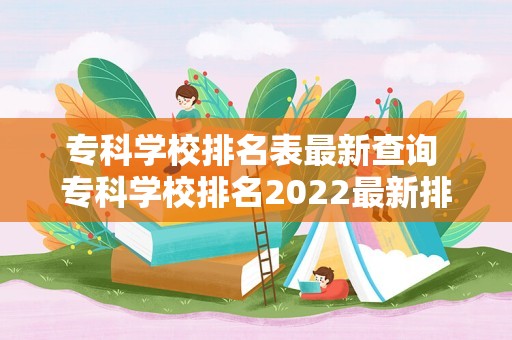 专科学校排名表最新查询 专科学校排名2022最新排